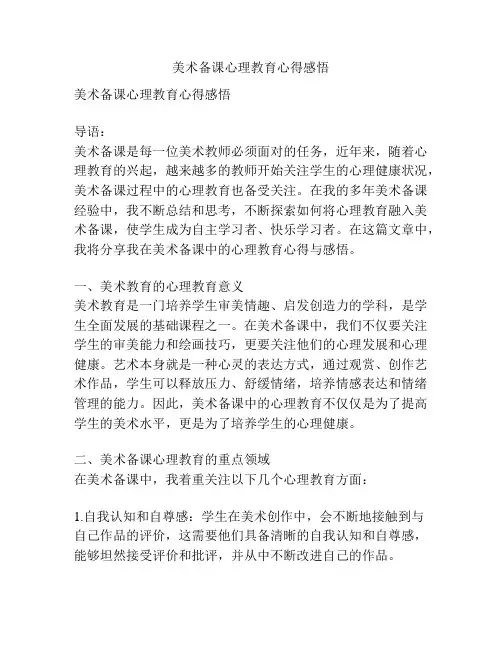 美术备课心理教育心得感悟

美术备课心理教育心得感悟

导语：
美术备课是每一位美术教师必须面对的任务，近年来，随着心理教育的兴起，越来越多的教师开始关注学生的心理健康状况，美术备课过程中的心理教育也备受关注。在我的多年美术备课经验中，我不断总结和思考，不断探索如何将心理教育融入美术备课，使学生成为自主学习者、快乐学习者。在这篇文章中，我将分享我在美术备课中的心理教育心得与感悟。

一、美术教育的心理教育意义
美术教育是一门培养学生审美情趣、启发创造力的学科，是学生全面发展的基础课程之一。在美术备课中，我们不仅要关注学生的审美能力和绘画技巧，更要关注他们的心理发展和心理健康。艺术本身就是一种心灵的表达方式，通过观赏、创作艺术作品，学生可以释放压力、舒缓情绪，培养情感表达和情绪管理的能力。因此，美术备课中的心理教育不仅仅是为了提高学生的美术水平，更是为了培养学生的心理健康。

二、美术备课心理教育的重点领域
在美术备课中，我着重关注以下几个心理教育方面：

1.自我认知和自尊感：学生在美术创作中，会不断地接触到与自己作品的评价，这需要他们具备清晰的自我认知和自尊感，能够坦然接受评价和批评，并从中不断改进自己的作品。